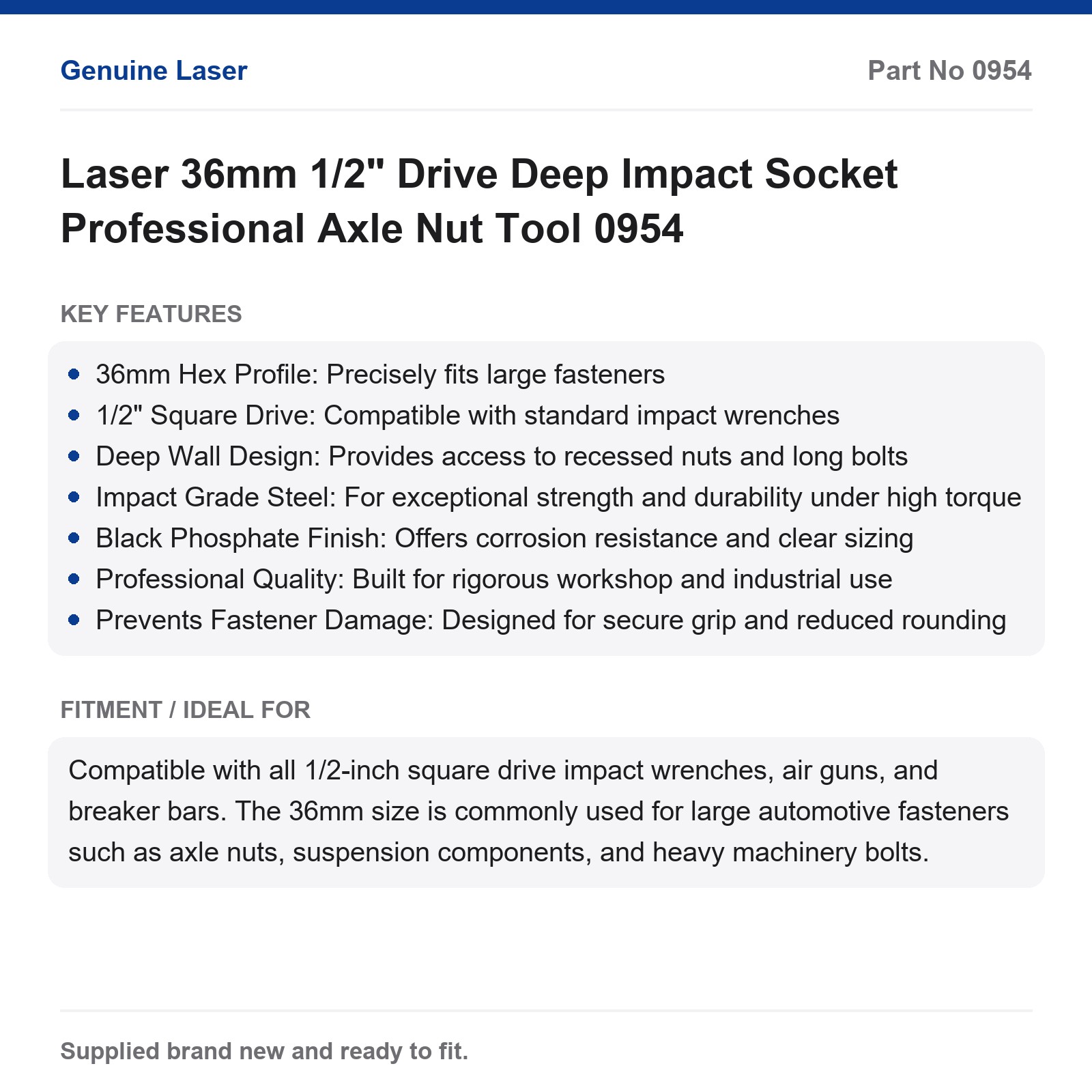 Genuine Laser

Part No 0954

Laser 36mm 1/2" Drive Deep Impact Socket Professional Axle Nut Tool 0954

KEY FEATURES

• 36mm Hex Profile: Precisely fits large fasteners
• 1/2" Square Drive: Compatible with standard impact wrenches
• Deep Wall Design: Provides access to recessed nuts and long bolts
• Impact Grade Steel: For exceptional strength and durability under high torque
• Black Phosphate Finish: Offers corrosion resistance and clear sizing
• Professional Quality: Built for rigorous workshop and industrial use
• Prevents Fastener Damage: Designed for secure grip and reduced rounding

FITMENT / IDEAL FOR

Compatible with all 1/2-inch square drive impact wrenches, air guns, and breaker bars. The 36mm size is commonly used for large automotive fasteners such as axle nuts, suspension components, and heavy machinery bolts.

Supplied brand new and ready to fit.